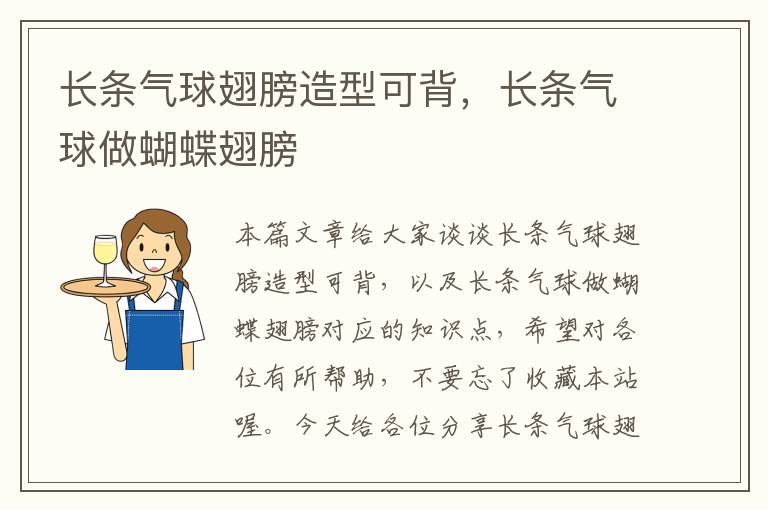 长条气球翅膀造型可背，长条气球做蝴蝶翅膀

本篇文章给大家谈谈长条气球翅膀造型可背，以及长条气球做蝴蝶翅膀对应的知识点，希望对各位有所帮助，不要忘了收藏本站喔。今天给各位分享长条气球翅